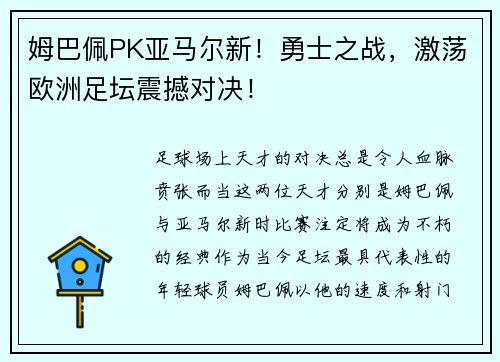 姆巴佩PK亚马尔新！勇士之战，激荡欧洲足坛震撼对决！

足球场上天才的对决总是令人血脉贲张而当这两位天才分别是姆巴佩与亚马尔新时比赛注定将成为不朽的经典作为当今足坛最具代表性的年轻球员姆巴佩以他的速度和射门